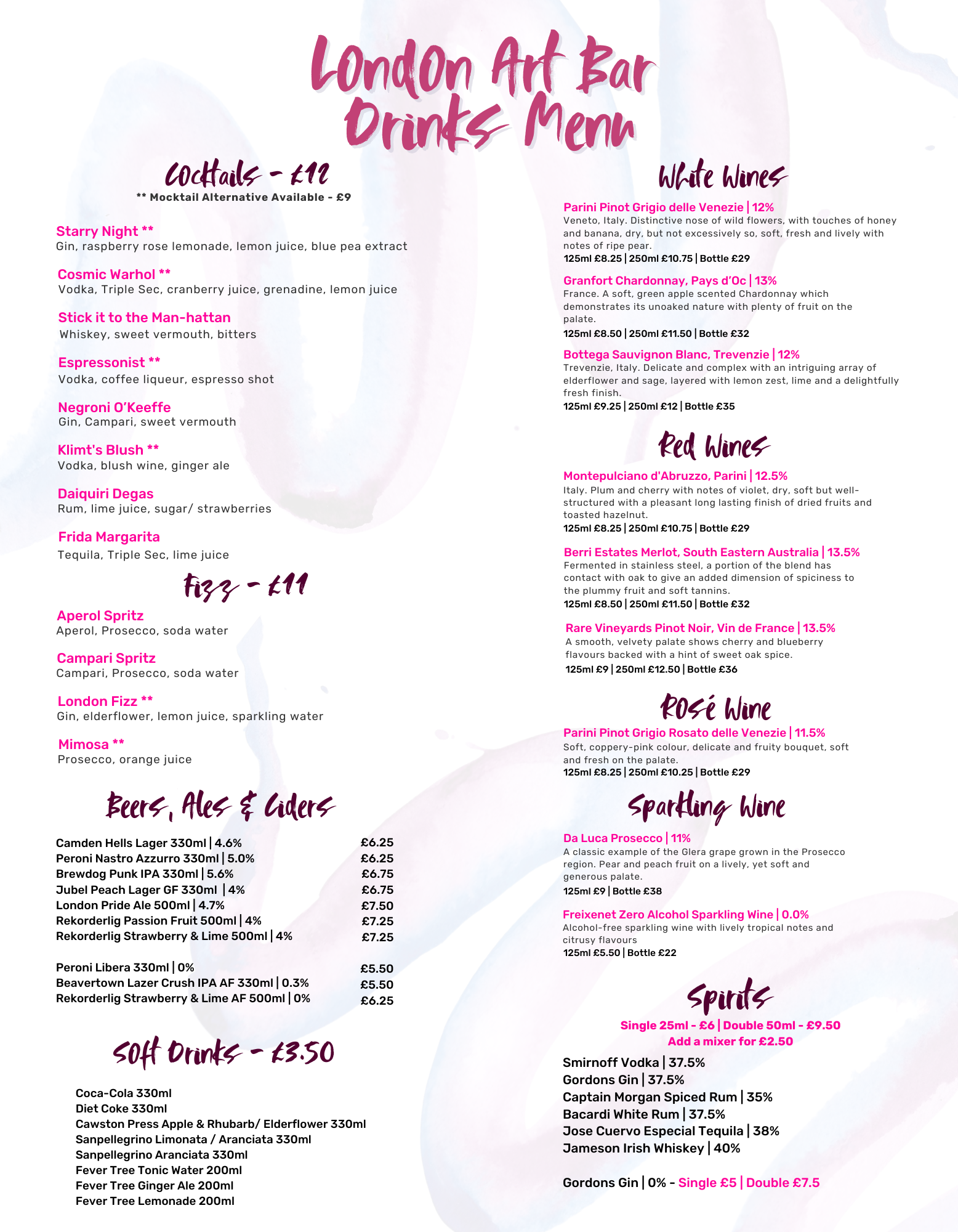 London Art Bar
Drinks Menu

Cocktails - £12
** Mocktail Alternative Available - £9

Starry Night **
Gin, raspberry rose lemonade, lemon juice, blue pea extract

Cosmic Warhol **
Vodka, Triple Sec, cranberry juice, grenadine, lemon juice

Stick it to the Man-hattan
Whiskey, sweet vermouth, bitters

Espressonist **
Vodka, coffee liqueur, espresso shot

Negroni O'Keeffe
Gin, Campari, sweet vermouth

Klimt's Blush **
Vodka, blush wine, ginger ale

Daiquiri Degas
Rum, lime juice, sugar/ strawberries

Frida Margarita
Tequila, Triple Sec, lime juice

Fizz - £11

Aperol Spritz
Aperol, Prosecco, soda water

Campari Spritz
Campari, Prosecco, soda water

London Fizz **
Gin, elderflower, lemon juice, sparkling water

Mimosa **
Prosecco, orange juice

Beers, Ales & Ciders

| | |
|---|---|
| Camden Hells Lager 330ml \| 4.6% | £6.25 |
| Peroni Nastro Azzurro 330ml \| 5.0% | £6.25 |
| Brewdog Punk IPA 330ml \| 5.6% | £6.75 |
| Jubel Peach Lager GF 330ml \| 4% | £6.75 |
| London Pride Ale 500ml \| 4.7% | £7.50 |
| Rekorderlig Passion Fruit 500ml \| 4% | £7.25 |
| Rekorderlig Strawberry & Lime 500ml \| 4% | £7.25 |
| Peroni Libera 330ml \| 0% | £5.50 |
| Beavertown Lazer Crush IPA AF 330ml \| 0.3% | £5.50 |
| Rekorderlig Strawberry & Lime AF 500ml \| 0% | £6.25 |

Soft Drinks - £3.50

Coca-Cola 330ml
Diet Coke 330ml
Cawston Press Apple & Rhubarb/ Elderflower 330ml
Sanpellegrino Limonata / Aranciata 330ml
Sanpellegrino Aranciata 330ml
Fever Tree Tonic Water 200ml
Fever Tree Ginger Ale 200ml
Fever Tree Lemonade 200ml

White Wines

Parini Pinot Grigio delle Venezie | 12%
Veneto, Italy. Distinctive nose of wild flowers, with touches of honey and banana, dry, but not excessively so, soft, fresh and lively with notes of ripe pear.
125ml £8.25 | 250ml £10.75 | Bottle £29

Granfort Chardonnay, Pays d'Oc | 13%
France. A soft, green apple scented Chardonnay which demonstrates its unoaked nature with plenty of fruit on the palate.
125ml £8.50 | 250ml £11.50 | Bottle £32

Bottega Sauvignon Blanc, Trevenzie | 12%
Trevenzie, Italy. Delicate and complex with an intriguing array of elderflower and sage, layered with lemon zest, lime and a delightfully fresh finish.
125ml £9.25 | 250ml £12 | Bottle £35

Red Wines

Montepulciano d'Abruzzo, Parini | 12.5%
Italy. Plum and cherry with notes of violet, dry, soft but well-structured with a pleasant long lasting finish of dried fruits and toasted hazelnut.
125ml £8.25 | 250ml £10.75 | Bottle £29

Berri Estates Merlot, South Eastern Australia | 13.5%
Fermented in stainless steel, a portion of the blend has contact with oak to give an added dimension of spiciness to the plummy fruit and soft tannins.
125ml £8.50 | 250ml £11.50 | Bottle £32

Rare Vineyards Pinot Noir, Vin de France | 13.5%
A smooth, velvety palate shows cherry and blueberry flavours backed with a hint of sweet oak spice.
125ml £9 | 250ml £12.50 | Bottle £36

Rosé Wine

Parini Pinot Grigio Rosato delle Venezie | 11.5%
Soft, coppery-pink colour, delicate and fruity bouquet, soft and fresh on the palate.
125ml £8.25 | 250ml £10.25 | Bottle £29

Sparkling Wine

Da Luca Prosecco | 11%
A classic example of the Glera grape grown in the Prosecco region. Pear and peach fruit on a lively, yet soft and generous palate.
125ml £9 | Bottle £38

Freixenet Zero Alcohol Sparkling Wine | 0.0%
Alcohol-free sparkling wine with lively tropical notes and citrusy flavours
125ml £5.50 | Bottle £22

Spirits
Single 25ml - £6 | Double 50ml - £9.50
Add a mixer for £2.50

Smirnoff Vodka | 37.5%
Gordons Gin | 37.5%
Captain Morgan Spiced Rum | 35%
Bacardi White Rum | 37.5%
Jose Cuervo Especial Tequila | 38%
Jameson Irish Whiskey | 40%

Gordons Gin | 0% - Single £5 | Double £7.5